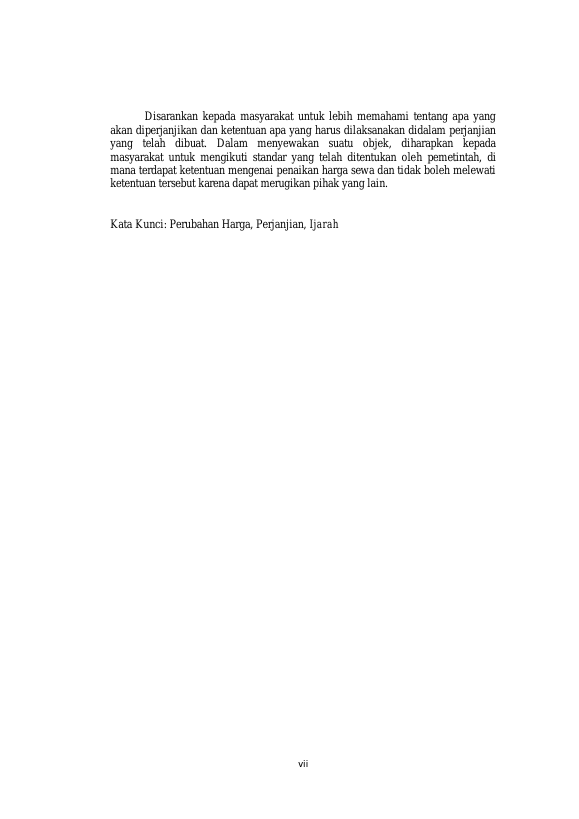 Disarankan kepada masyarakat untuk lebih memahami tentang apa yang akan diperjanjikan dan ketentuan apa yang harus dilaksanakan didalam perjanjian yang telah dibuat. Dalam menyewakan suatu objek, diharapkan kepada masyarakat untuk mengikuti standar yang telah ditentukan oleh pemetintah, di mana terdapat ketentuan mengenai penaikan harga sewa dan tidak boleh melewati ketentuan tersebut karena dapat merugikan pihak yang lain.

Kata Kunci: Perubahan Harga, Perjanjian, Ijarah

vii